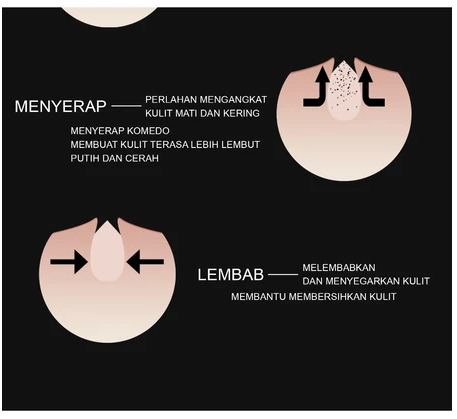 MENYERAP PERLAHAN MENGANGKAT KULIT MATI DAN KERING

MENYERAP KOMEDO
MEMBUAT KULIT TERASA LEBIH LEMBUT
PUTIH DAN CERAH

LEMBAB MELEMBABKAN DAN MENYEGARKAN KULIT

MEMBANTU MEMBERSIHKAN KULIT